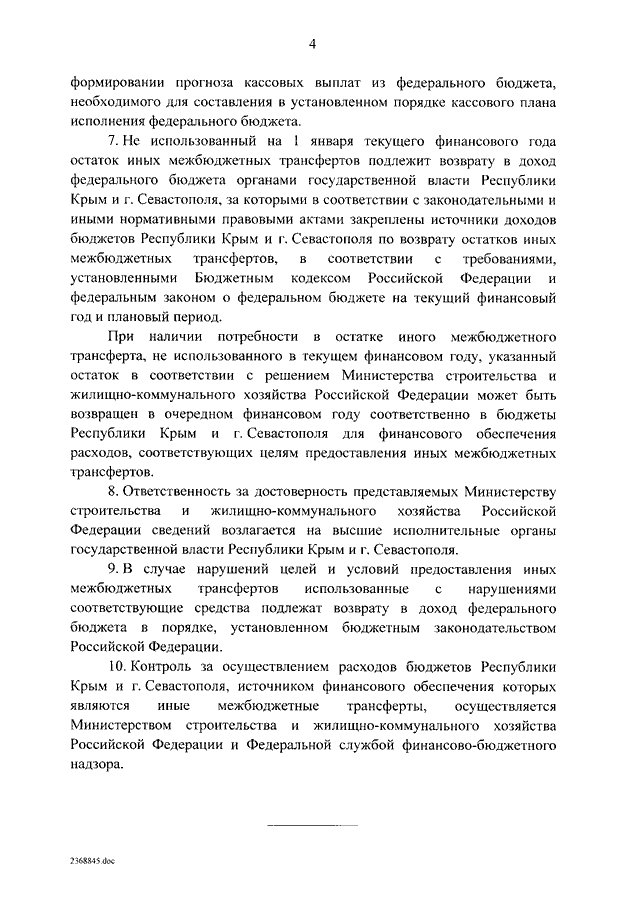 4

формировании прогноза кассовых выплат из федерального бюджета, необходимого для составления в установленном порядке кассового плана исполнения федерального бюджета.

7. Не использованный на 1 января текущего финансового года остаток иных межбюджетных трансфертов подлежит возврату в доход федерального бюджета органами государственной власти Республики Крым и г. Севастополя, за которыми в соответствии с законодательными и иными нормативными правовыми актами закреплены источники доходов бюджетов Республики Крым и г. Севастополя по возврату остатков иных межбюджетных трансфертов, в соответствии с требованиями, установленными Бюджетным кодексом Российской Федерации и федеральным законом о федеральном бюджете на текущий финансовый год и плановый период.

При наличии потребности в остатке иного межбюджетного трансферта, не использованного в текущем финансовом году, указанный остаток в соответствии с решением Министерства строительства и жилищно-коммунального хозяйства Российской Федерации может быть возвращен в очередном финансовом году соответственно в бюджеты Республики Крым и г. Севастополя для финансового обеспечения расходов, соответствующих целям предоставления иных межбюджетных трансфертов.

8. Ответственность за достоверность представляемых Министерству строительства и жилищно-коммунального хозяйства Российской Федерации сведений возлагается на высшие исполнительные органы государственной власти Республики Крым и г. Севастополя.

9. В случае нарушений целей и условий предоставления иных межбюджетных трансфертов использованные с нарушениями соответствующие средства подлежат возврату в доход федерального бюджета в порядке, установленном бюджетным законодательством Российской Федерации.

10. Контроль за осуществлением расходов бюджетов Республики Крым и г. Севастополя, источником финансового обеспечения которых являются иные межбюджетные трансферты, осуществляется Министерством строительства и жилищно-коммунального хозяйства Российской Федерации и Федеральной службой финансово-бюджетного надзора.

2368845.doc